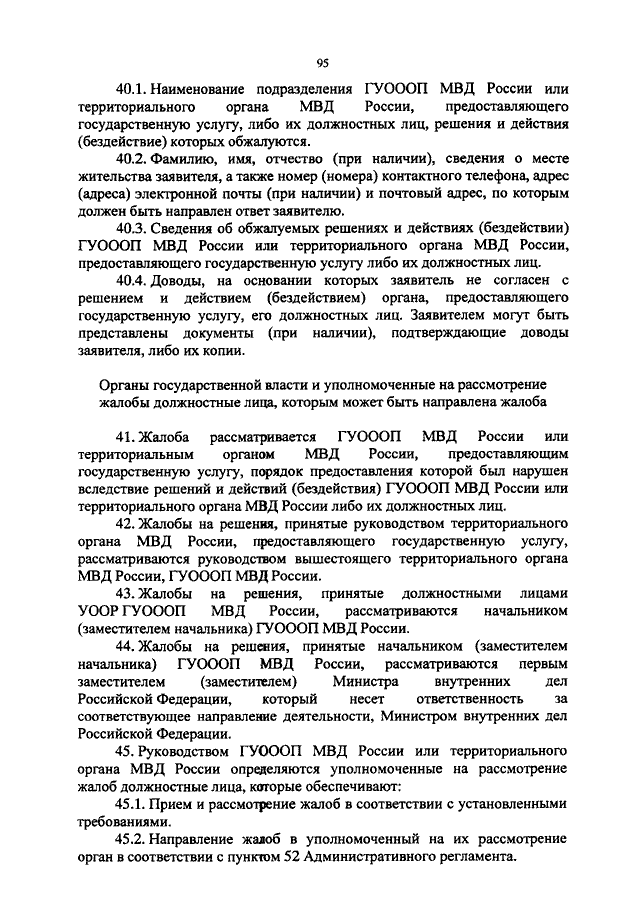 95

40.1. Наименование подразделения ГУОООП МВД России или территориального органа МВД России, предоставляющего государственную услугу, либо их должностных лиц, решения и действия (бездействие) которых обжалуются.

40.2. Фамилию, имя, отчество (при наличии), сведения о месте жительства заявителя, а также номер (номера) контактного телефона, адрес (адреса) электронной почты (при наличии) и почтовый адрес, по которым должен быть направлен ответ заявителю.

40.3. Сведения об обжалуемых решениях и действиях (бездействии) ГУОООП МВД России или территориального органа МВД России, предоставляющего государственную услугу либо их должностных лиц.

40.4. Доводы, на основании которых заявитель не согласен с решением и действием (бездействием) органа, предоставляющего государственную услугу, его должностных лиц. Заявителем могут быть представлены документы (при наличии), подтверждающие доводы заявителя, либо их копии.

Органы государственной власти и уполномоченные на рассмотрение жалобы должностные лица, которым может быть направлена жалоба

41. Жалоба рассматривается ГУОООП МВД России или территориальным органом МВД России, предоставляющим государственную услугу, порядок предоставления которой был нарушен вследствие решений и действий (бездействия) ГУОООП МВД России или территориального органа МВД России либо их должностных лиц.

42. Жалобы на решения, принятые руководством территориального органа МВД России, предоставляющего государственную услугу, рассматриваются руководством вышестоящего территориального органа МВД России, ГУОООП МВД России.

43. Жалобы на решения, принятые должностными лицами УООР ГУОООП МВД России, рассматриваются начальником (заместителем начальника) ГУОООП МВД России.

44. Жалобы на решения, принятые начальником (заместителем начальника) ГУОООП МВД России, рассматриваются первым заместителем (заместителем) Министра внутренних дел Российской Федерации, который несет ответственность за соответствующее направление деятельности, Министром внутренних дел Российской Федерации.

45. Руководством ГУОООП МВД России или территориального органа МВД России определяются уполномоченные на рассмотрение жалоб должностные лица, которые обеспечивают:

45.1. Прием и рассмотрение жалоб в соответствии с установленными требованиями.

45.2. Направление жалоб в уполномоченный на их рассмотрение орган в соответствии с пунктом 52 Административного регламента.